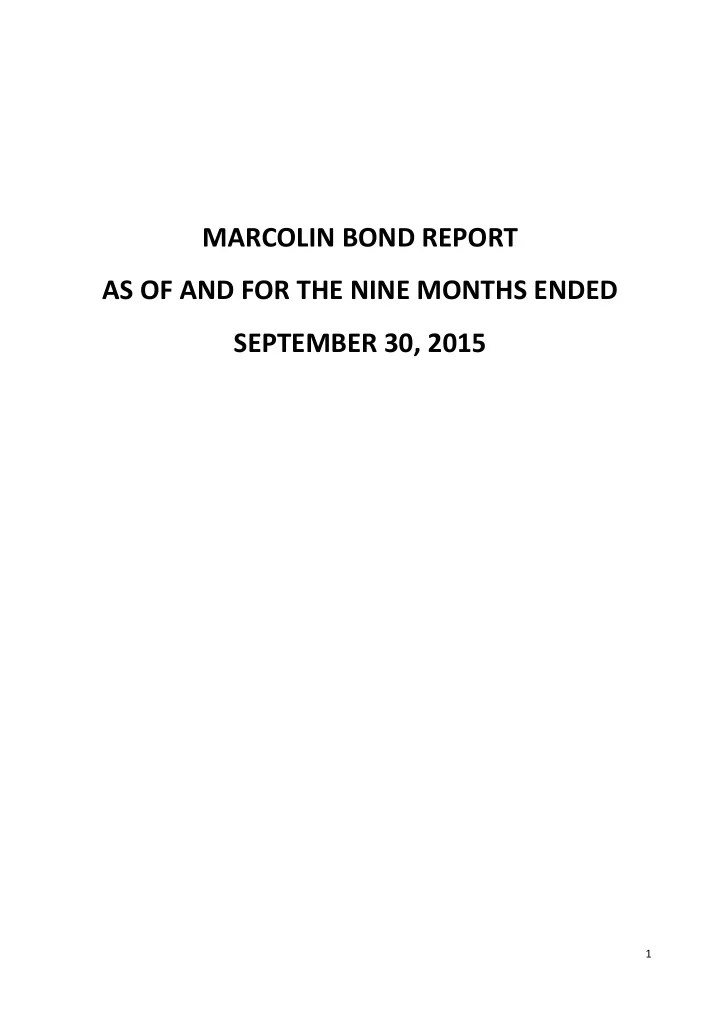 MARCOLIN BOND REPORT

AS OF AND FOR THE NINE MONTHS ENDED

SEPTEMBER 30, 2015

1